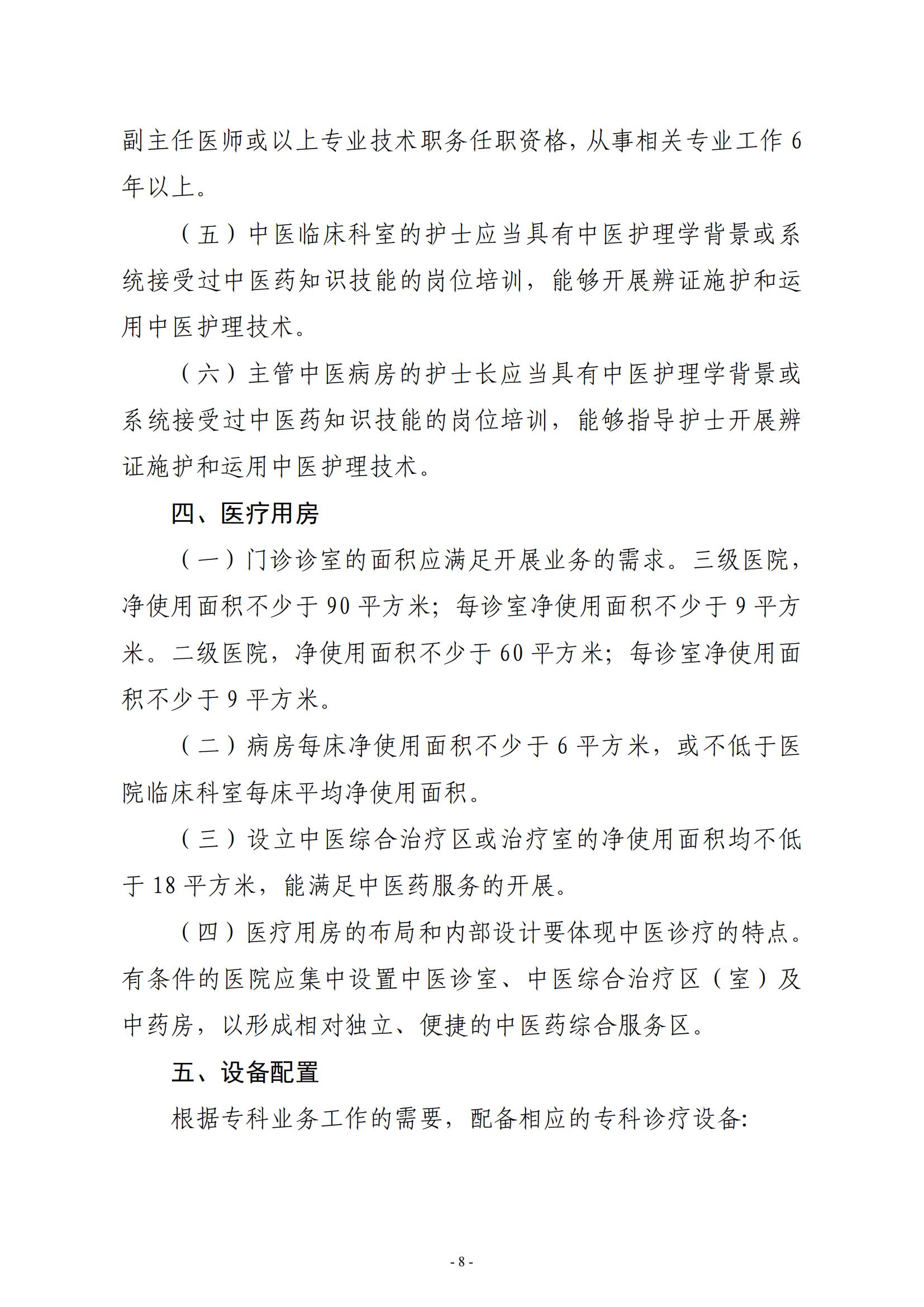 副主任医师或以上专业技术职务任职资格，从事相关专业工作6年以上。

（五）中医临床科室的护士应当具有中医护理学背景或系统接受过中医药知识技能的岗位培训，能够开展辨证施护和运用中医护理技术。

（六）主管中医病房的护士长应当具有中医护理学背景或系统接受过中医药知识技能的岗位培训，能够指导护士开展辨证施护和运用中医护理技术。

四、医疗用房

（一）门诊诊室的面积应满足开展业务的需求。三级医院，净使用面积不少于90平方米；每诊室净使用面积不少于9平方米。二级医院，净使用面积不少于60平方米；每诊室净使用面积不少于9平方米。

（二）病房每床净使用面积不少于6平方米，或不低于医院临床科室每床平均净使用面积。

（三）设立中医综合治疗区或治疗室的净使用面积均不低于18平方米，能满足中医药服务的开展。

（四）医疗用房的布局和内部设计要体现中医诊疗的特点。有条件的医院应集中设置中医诊室、中医综合治疗区（室）及中药房，以形成相对独立、便捷的中医药综合服务区。

五、设备配置

根据专科业务工作的需要，配备相应的专科诊疗设备:

- 8 -